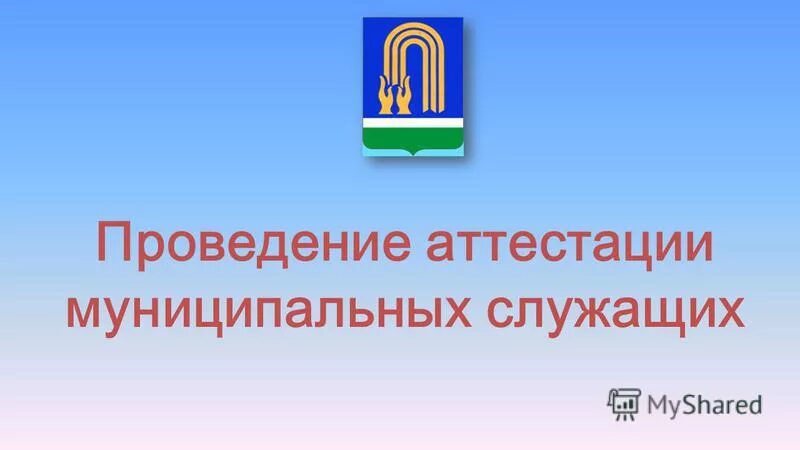 Проведение аттестации муниципальных служащих

MyShared